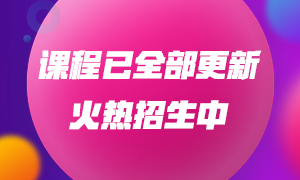 课程已全部更新
火热招生中